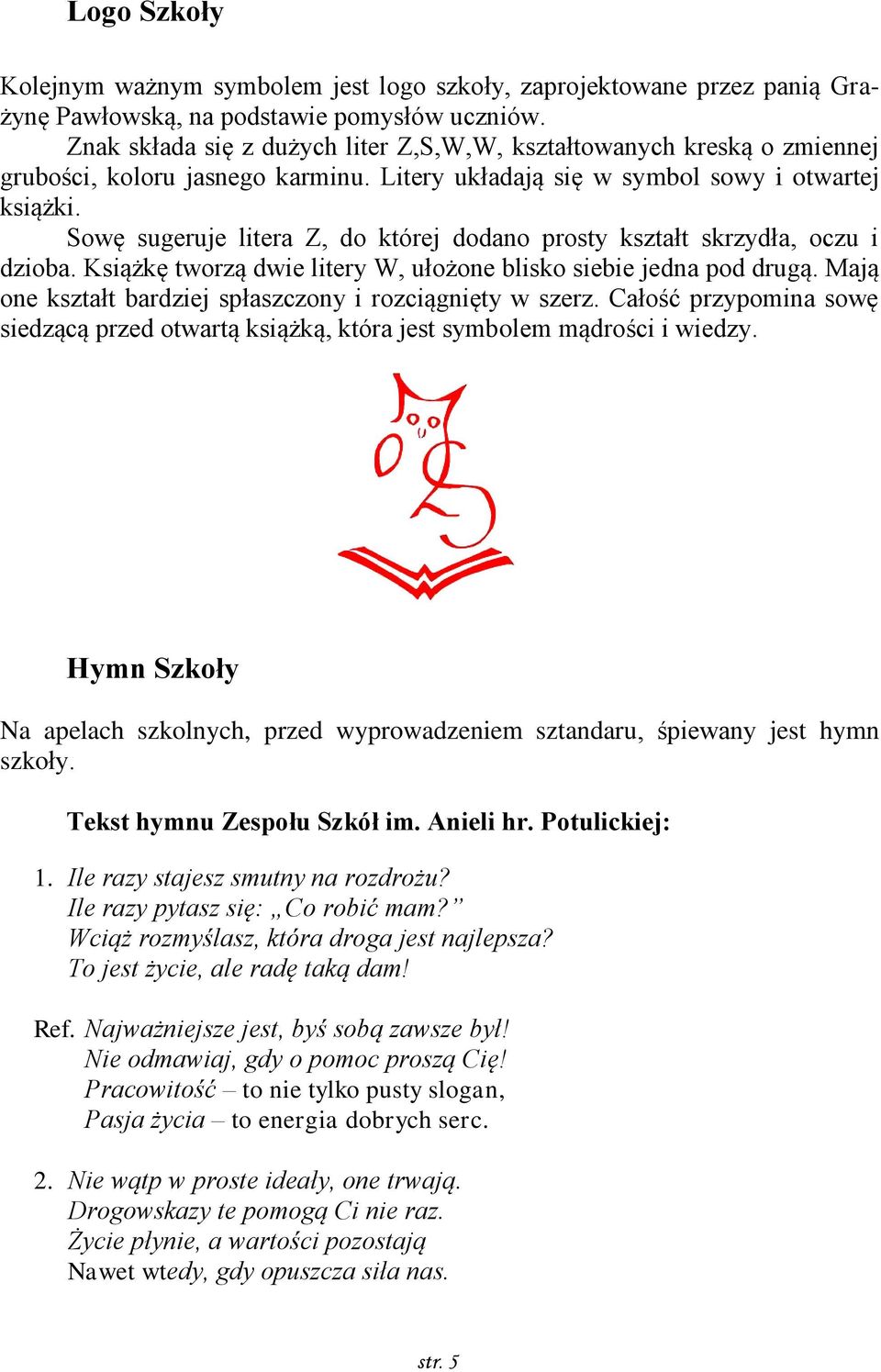 Logo Szkoły

Kolejnym ważnym symbolem jest logo szkoły, zaprojektowane przez panią Grażynę Pawłowską, na podstawie pomysłów uczniów.

Znak składa się z dużych liter Z,S,W,W, kształtowanych kreską o zmiennej grubości, koloru jasnego karminu. Litery układają się w symbol sowy i otwartej książki.

Sowę sugeruje litera Z, do której dodano prosty kształt skrzydła, oczu i dzioba. Książkę tworzą dwie litery W, ułożone blisko siebie jedna pod drugą. Mają one kształt bardziej spłaszczony i rozciągnięty w szerz. Całość przypomina sowę siedzącą przed otwartą książką, która jest symbolem mądrości i wiedzy.

Hymn Szkoły

Na apelach szkolnych, przed wyprowadzeniem sztandaru, śpiewany jest hymn szkoły.

Tekst hymnu Zespołu Szkół im. Anieli hr. Potulickiej:

1. Ile razy stajesz smutny na rozdrożu?
Ile razy pytasz się: „Co robić mam?”
Wciąż rozmyślasz, która droga jest najlepsza?
To jest życie, ale radę taką dam!

Ref. Najważniejsze jest, byś sobą zawsze był!
Nie odmawiaj, gdy o pomoc proszą Cię!
Pracowitość – to nie tylko pusty slogan,
Pasja życia – to energia dobrych serc.

2. Nie wątp w proste ideały, one trwają.
Drogowskazy te pomogą Ci nie raz.
Życie płynie, a wartości pozostają
Nawet wtedy, gdy opuszcza siła nas.

str. 5